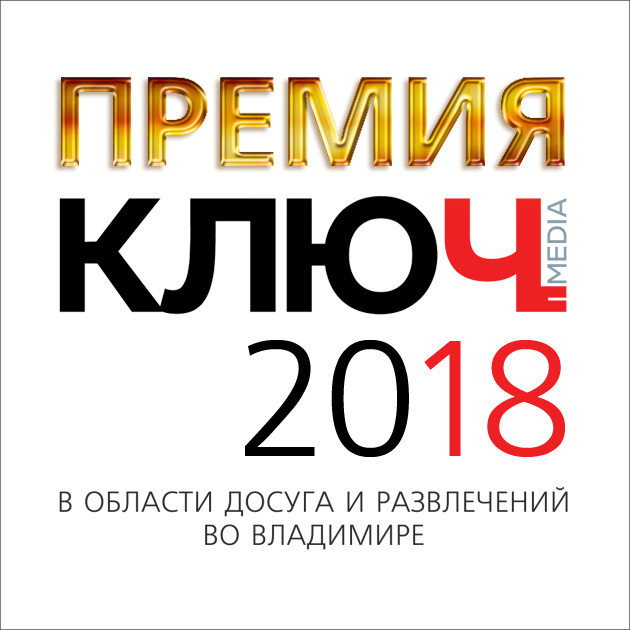 ПРЕМИЯ

КЛЮЧ MEDIA

2018

В ОБЛАСТИ ДОСУГА И РАЗВЛЕЧЕНИЙ ВО ВЛАДИМИРЕ